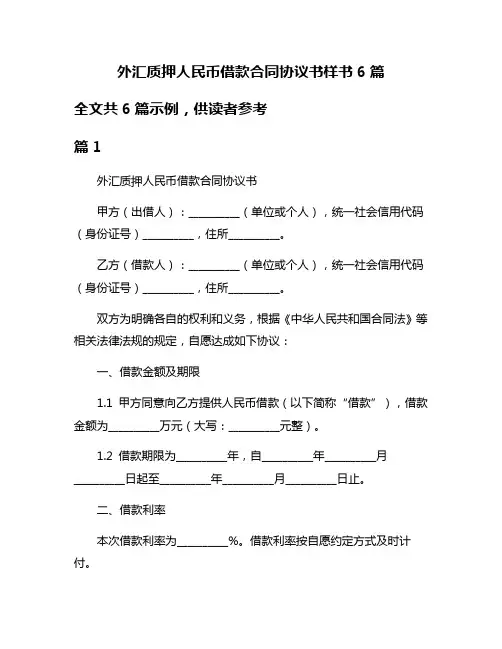 外汇质押人民币借款合同协议书样书 6 篇

全文共 6 篇示例，供读者参考

篇 1

外汇质押人民币借款合同协议书

甲方（出借人）：__________（单位或个人），统一社会信用代码（身份证号）__________，住所__________。

乙方（借款人）：__________（单位或个人），统一社会信用代码（身份证号）__________，住所__________。

双方为明确各自的权利和义务，根据《中华人民共和国合同法》等相关法律法规的规定，自愿达成如下协议：

一、借款金额及期限

1.1 甲方同意向乙方提供人民币借款（以下简称“借款”），借款金额为__________万元（大写：__________元整）。

1.2 借款期限为__________年，自__________年__________月__________日起至__________年__________月__________日止。

二、借款利率

本次借款利率为__________%。借款利率按自愿约定方式及时计付。